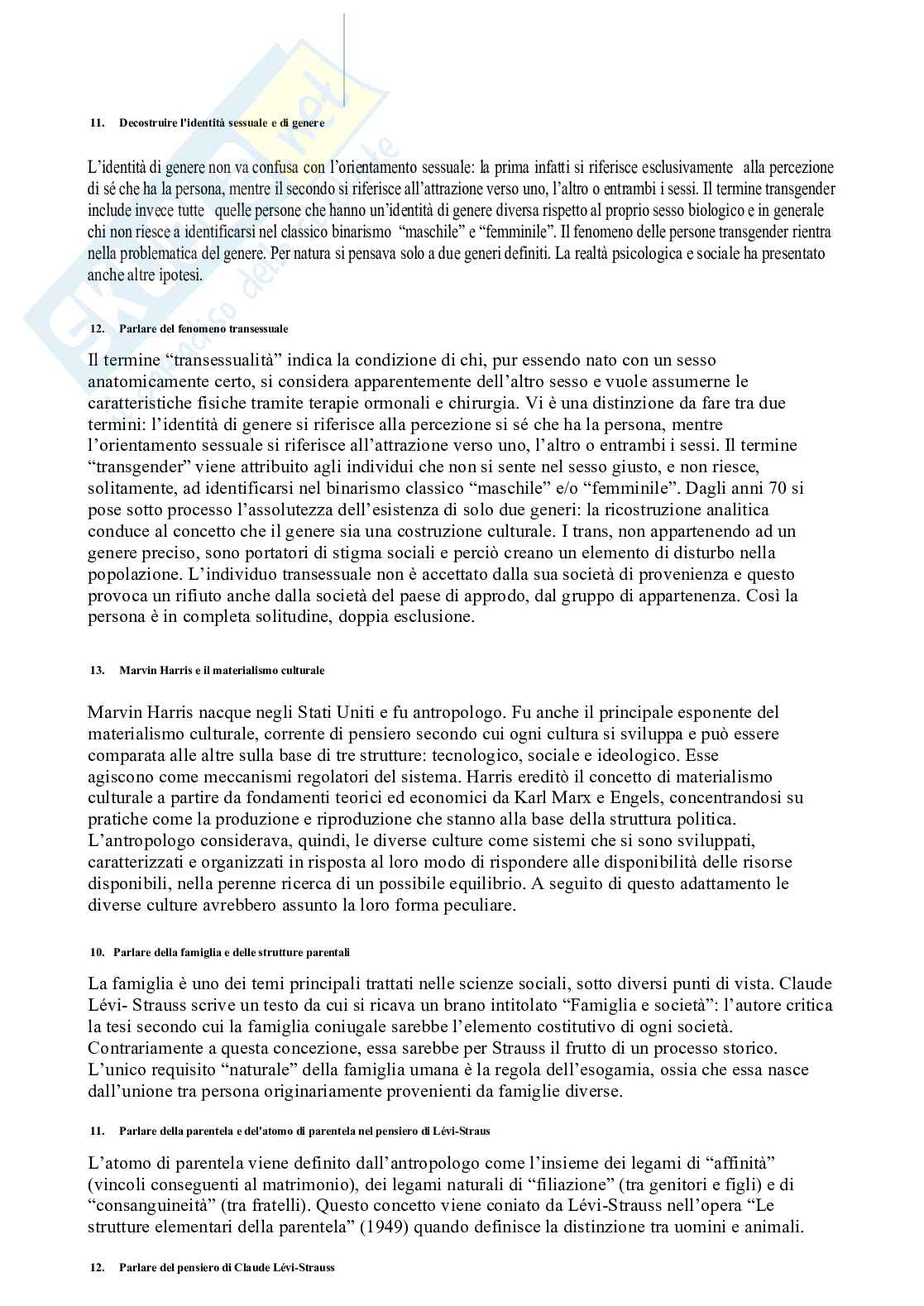 11. Decostruire l'identità sessuale e di genere

L'identità di genere non va confusa con l'orientamento sessuale: la prima infatti si riferisce esclusivamente alla percezione di sé che ha la persona, mentre il secondo si riferisce all'attrazione verso uno, l'altro o entrambi i sessi. Il termine transgender include invece tutte quelle persone che hanno un'identità di genere diversa rispetto al proprio sesso biologico e in generale chi non riesce a identificarsi nel classico binarismo "maschile" e "femminile". Il fenomeno delle persone transgender rientra nella problematica del genere. Per natura si pensava solo a due generi definiti. La realtà psicologica e sociale ha presentato anche altre ipotesi.

12. Parlare del fenomeno transessuale

Il termine "transessualità" indica la condizione di chi, pur essendo nato con un sesso anatomicamente certo, si considera apparentemente dell'altro sesso e vuole assumerne le caratteristiche fisiche tramite terapie ormonali e chirurgia. Vi è una distinzione da fare tra due termini: l'identità di genere si riferisce alla percezione si sé che ha la persona, mentre l'orientamento sessuale si riferisce all'attrazione verso uno, l'altro o entrambi i sessi. Il termine "transgender" viene attribuito agli individui che non si sente nel sesso giusto, e non riesce, solitamente, ad identificarsi nel binarismo classico "maschile" e/o "femminile". Dagli anni 70 si pose sotto processo l'assolutezza dell'esistenza di solo due generi: la ricostruzione analitica conduce al concetto che il genere sia una costruzione culturale. I trans, non appartenendo ad un genere preciso, sono portatori di stigma sociali e perciò creano un elemento di disturbo nella popolazione. L'individuo transessuale non è accettato dalla sua società di provenienza e questo provoca un rifiuto anche dalla società del paese di approdo, dal gruppo di appartenenza. Così la persona è in completa solitudine, doppia esclusione.

13. Marvin Harris e il materialismo culturale

Marvin Harris nacque negli Stati Uniti e fu antropologo. Fu anche il principale esponente del materialismo culturale, corrente di pensiero secondo cui ogni cultura si sviluppa e può essere comparata alle altre sulla base di tre strutture: tecnologico, sociale e ideologico. Esse agiscono come meccanismi regolatori del sistema. Harris ereditò il concetto di materialismo culturale a partire da fondamenti teorici ed economici da Karl Marx e Engels, concentrandosi su pratiche come la produzione e riproduzione che stanno alla base della struttura politica. L'antropologo considerava, quindi, le diverse culture come sistemi che si sono sviluppati, caratterizzati e organizzati in risposta al loro modo di rispondere alle disponibilità delle risorse disponibili, nella perenne ricerca di un possibile equilibrio. A seguito di questo adattamento le diverse culture avrebbero assunto la loro forma peculiare.

10. Parlare della famiglia e delle strutture parentali

La famiglia è uno dei temi principali trattati nelle scienze sociali, sotto diversi punti di vista. Claude Lévi- Strauss scrive un testo da cui si ricava un brano intitolato "Famiglia e società": l'autore critica la tesi secondo cui la famiglia coniugale sarebbe l'elemento costitutivo di ogni società. Contrariamente a questa concezione, essa sarebbe per Strauss il frutto di un processo storico. L'unico requisito "naturale" della famiglia umana è la regola dell'esogamia, ossia che essa nasce dall'unione tra persona originariamente provenienti da famiglie diverse.

11. Parlare della parentela e del'atomo di parentela nel pensiero di Lévi-Straus

L'atomo di parentela viene definito dall'antropologo come l'insieme dei legami di "affinità" (vincoli conseguenti al matrimonio), dei legami naturali di "filiazione" (tra genitori e figli) e di "consanguineità" (tra fratelli). Questo concetto viene coniato da Lévi-Strauss nell'opera "Le strutture elementari della parentela" (1949) quando definisce la distinzione tra uomini e animali.

12. Parlare del pensiero di Claude Lévi-Strauss